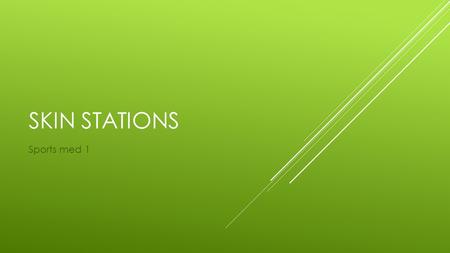 SKIN STATIONS

Sports med 1